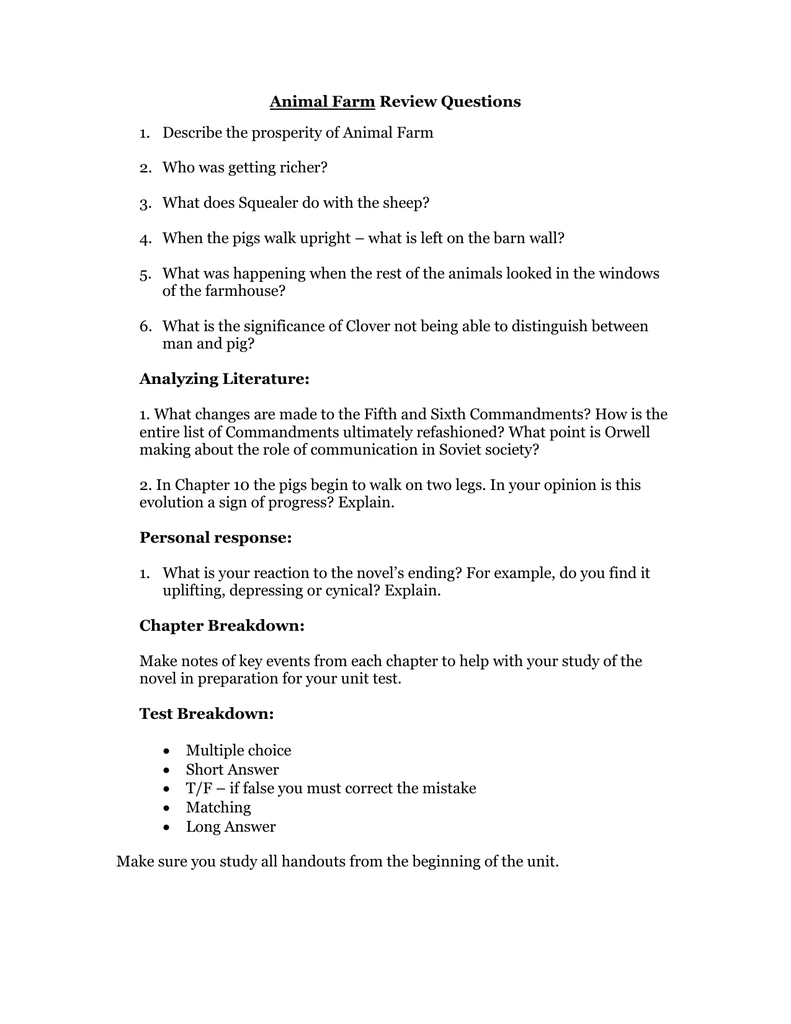 Animal Farm Review Questions

1. Describe the prosperity of Animal Farm

2. Who was getting richer?

3. What does Squealer do with the sheep?

4. When the pigs walk upright – what is left on the barn wall?

5. What was happening when the rest of the animals looked in the windows of the farmhouse?

6. What is the significance of Clover not being able to distinguish between man and pig?

Analyzing Literature:

1. What changes are made to the Fifth and Sixth Commandments? How is the entire list of Commandments ultimately refashioned? What point is Orwell making about the role of communication in Soviet society?

2. In Chapter 10 the pigs begin to walk on two legs. In your opinion is this evolution a sign of progress? Explain.

Personal response:

1. What is your reaction to the novel's ending? For example, do you find it uplifting, depressing or cynical? Explain.

Chapter Breakdown:

Make notes of key events from each chapter to help with your study of the novel in preparation for your unit test.

Test Breakdown:

• Multiple choice
• Short Answer
• T/F – if false you must correct the mistake
• Matching
• Long Answer

Make sure you study all handouts from the beginning of the unit.